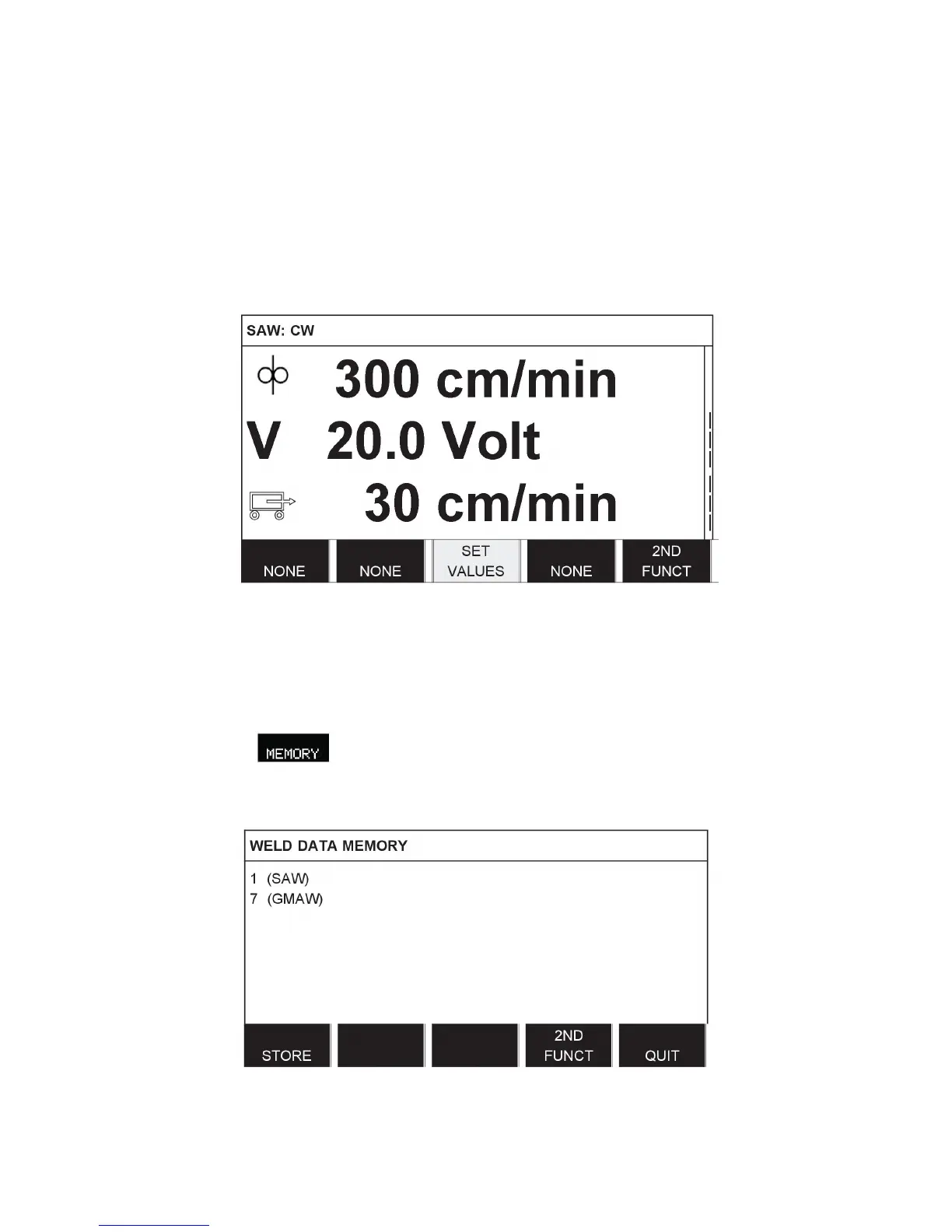 SAW: CW

300 cm/min

V 20.0 Volt

30 cm/min

NONE NONE SET VALUES NONE 2ND FUNCT

MEMORY

WELD DATA MEMORY

1 (SAW)
7 (GMAW)

STORE 2ND FUNCT QUIT